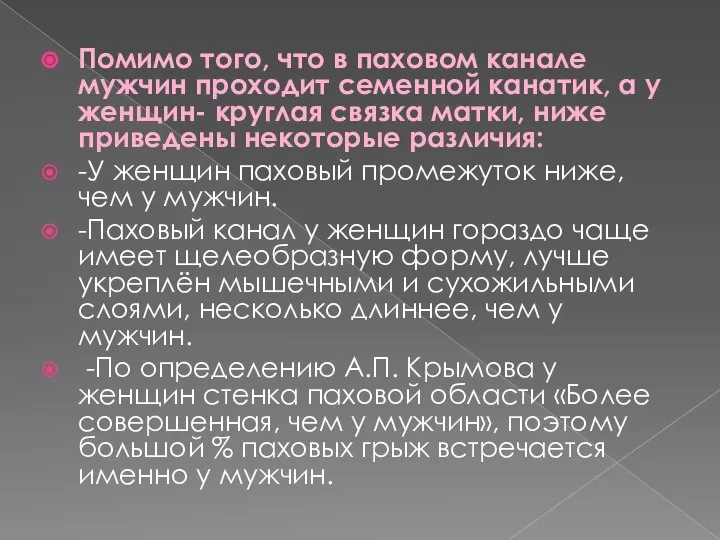 Помимо того, что в паховом канале мужчин проходит семенной канатик, а у женщин- круглая связка матки, ниже приведены некоторые различия:

-У женщин паховый промежуток ниже, чем у мужчин.

-Паховый канал у женщин гораздо чаще имеет щелеобразную форму, лучше укреплён мышечными и сухожильными слоями, несколько длиннее, чем у мужчин.

-По определению А.П. Крымова у женщин стенка паховой области «Более совершенная, чем у мужчин», поэтому большой % паховых грыж встречается именно у мужчин.